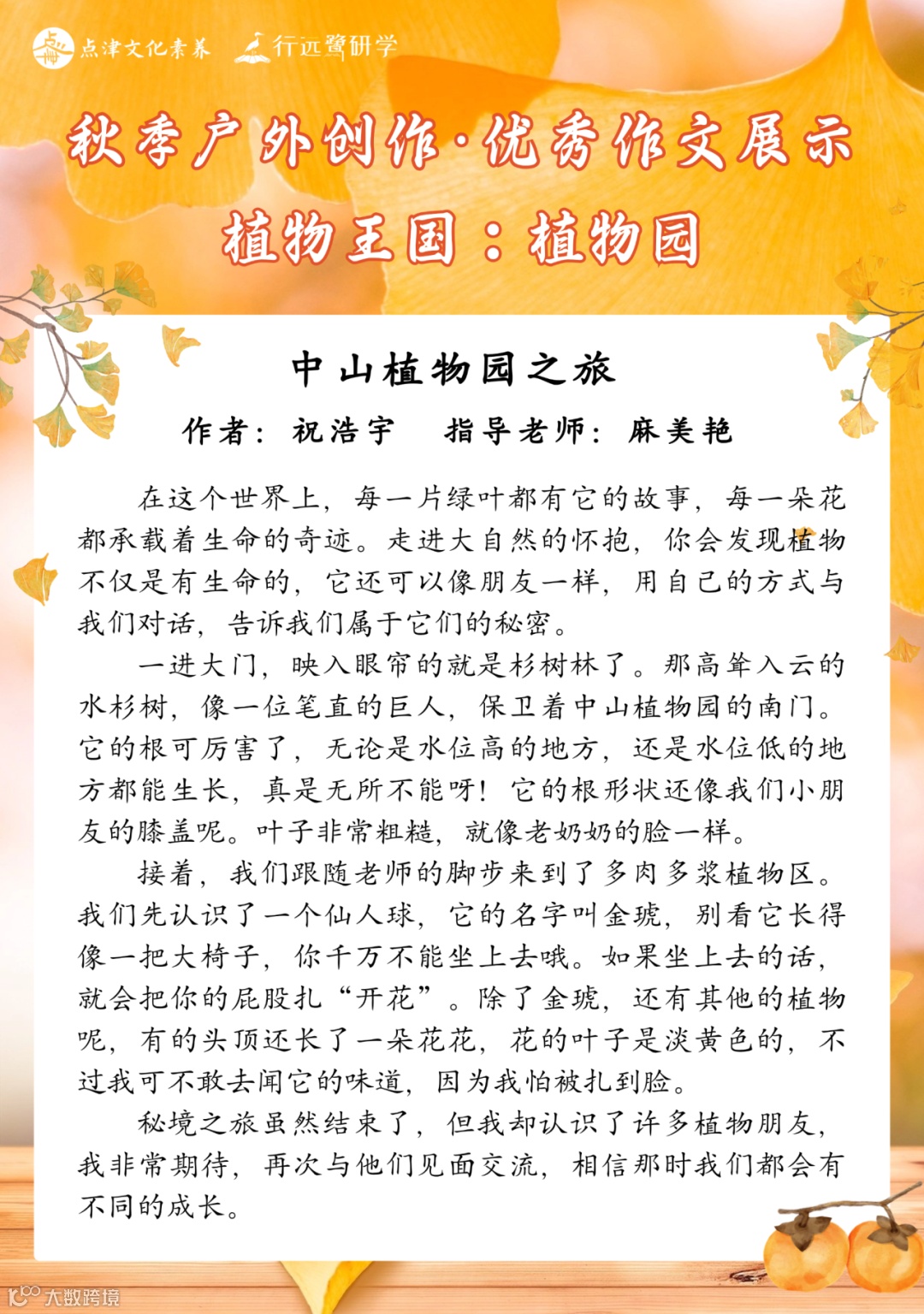 点津文化素养　行远鹭研学

秋季户外创作·优秀作文展示

植物王国：植物园

中山植物园之旅

作者：祝浩宇　指导老师：麻美艳

在这个世界上，每一片绿叶都有它的故事，每一朵花都承载着生命的奇迹。走进大自然的怀抱，你会发现植物不仅是有生命的，它还可以像朋友一样，用自己的方式与我们对话，告诉我们属于它们的秘密。

一进大门，映入眼帘的就是杉树林了。那高耸入云的水杉树，像一位笔直的巨人，保卫着中山植物园的南门。它的根可厉害了，无论是水位高的地方，还是水位低的地方都能生长，真是无所不能呀！它的根形状还像我们小朋友的膝盖呢。叶子非常粗糙，就像老奶奶的脸一样。

接着，我们跟随老师的脚步来到了多肉多浆植物区。我们先认识了一个仙人球，它的名字叫金琥，别看它长得像一把大椅子，你千万不能坐上去哦。如果坐上去的话，就会把你的屁股扎“开花”。除了金琥，还有其他的植物呢，有的头顶还长了一朵花花，花的叶子是淡黄色的，不过我可不敢去闻它的味道，因为我怕被扎到脸。

秘境之旅虽然结束了，但我却认识了许多植物朋友，我非常期待，再次与他们见面交流，相信那时我们都会有不同的成长。

大数跨境